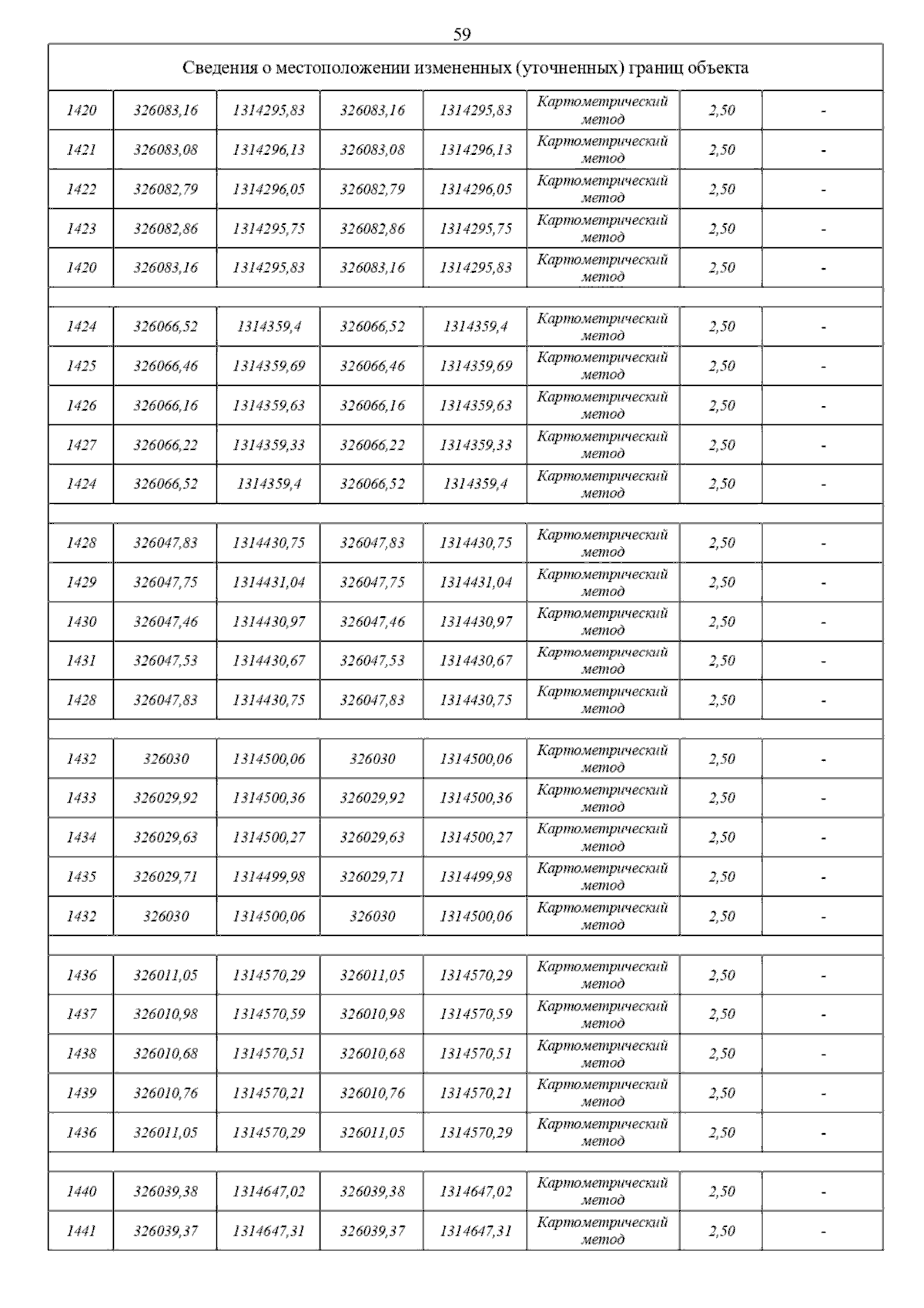 59

Сведения о местоположении измененных (уточненных) границ объекта

| | | | | | | | |
|---|---|---|---|---|---|---|---|
| 1420 | 326083,16 | 1314295,83 | 326083,16 | 1314295,83 | Картометрический метод | 2,50 | - |
| 1421 | 326083,08 | 1314296,13 | 326083,08 | 1314296,13 | Картометрический метод | 2,50 | - |
| 1422 | 326082,79 | 1314296,05 | 326082,79 | 1314296,05 | Картометрический метод | 2,50 | - |
| 1423 | 326082,86 | 1314295,75 | 326082,86 | 1314295,75 | Картометрический метод | 2,50 | - |
| 1420 | 326083,16 | 1314295,83 | 326083,16 | 1314295,83 | Картометрический метод | 2,50 | - |
| | | | | | | | |
| 1424 | 326066,52 | 1314359,4 | 326066,52 | 1314359,4 | Картометрический метод | 2,50 | - |
| 1425 | 326066,46 | 1314359,69 | 326066,46 | 1314359,69 | Картометрический метод | 2,50 | - |
| 1426 | 326066,16 | 1314359,63 | 326066,16 | 1314359,63 | Картометрический метод | 2,50 | - |
| 1427 | 326066,22 | 1314359,33 | 326066,22 | 1314359,33 | Картометрический метод | 2,50 | - |
| 1424 | 326066,52 | 1314359,4 | 326066,52 | 1314359,4 | Картометрический метод | 2,50 | - |
| | | | | | | | |
| 1428 | 326047,83 | 1314430,75 | 326047,83 | 1314430,75 | Картометрический метод | 2,50 | - |
| 1429 | 326047,75 | 1314431,04 | 326047,75 | 1314431,04 | Картометрический метод | 2,50 | - |
| 1430 | 326047,46 | 1314430,97 | 326047,46 | 1314430,97 | Картометрический метод | 2,50 | - |
| 1431 | 326047,53 | 1314430,67 | 326047,53 | 1314430,67 | Картометрический метод | 2,50 | - |
| 1428 | 326047,83 | 1314430,75 | 326047,83 | 1314430,75 | Картометрический метод | 2,50 | - |
| | | | | | | | |
| 1432 | 326030 | 1314500,06 | 326030 | 1314500,06 | Картометрический метод | 2,50 | - |
| 1433 | 326029,92 | 1314500,36 | 326029,92 | 1314500,36 | Картометрический метод | 2,50 | - |
| 1434 | 326029,63 | 1314500,27 | 326029,63 | 1314500,27 | Картометрический метод | 2,50 | - |
| 1435 | 326029,71 | 1314499,98 | 326029,71 | 1314499,98 | Картометрический метод | 2,50 | - |
| 1432 | 326030 | 1314500,06 | 326030 | 1314500,06 | Картометрический метод | 2,50 | - |
| | | | | | | | |
| 1436 | 326011,05 | 1314570,29 | 326011,05 | 1314570,29 | Картометрический метод | 2,50 | - |
| 1437 | 326010,98 | 1314570,59 | 326010,98 | 1314570,59 | Картометрический метод | 2,50 | - |
| 1438 | 326010,68 | 1314570,51 | 326010,68 | 1314570,51 | Картометрический метод | 2,50 | - |
| 1439 | 326010,76 | 1314570,21 | 326010,76 | 1314570,21 | Картометрический метод | 2,50 | - |
| 1436 | 326011,05 | 1314570,29 | 326011,05 | 1314570,29 | Картометрический метод | 2,50 | - |
| | | | | | | | |
| 1440 | 326039,38 | 1314647,02 | 326039,38 | 1314647,02 | Картометрический метод | 2,50 | - |
| 1441 | 326039,37 | 1314647,31 | 326039,37 | 1314647,31 | Картометрический метод | 2,50 | - |